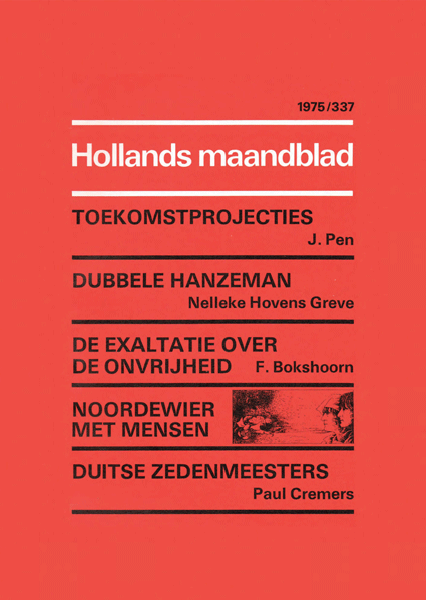 1975/337

Hollands maandblad

TOEKOMSTPROJECTIES

J. Pen

DUBBELE HANZEMAN

Nelleke Hovens Greve

DE EXALTATIE OVER DE ONVRIJHEID

F. Bokshoorn

NOORDEWIER MET MENSEN

DUITSE ZEDENMEESTERS

Paul Cremers